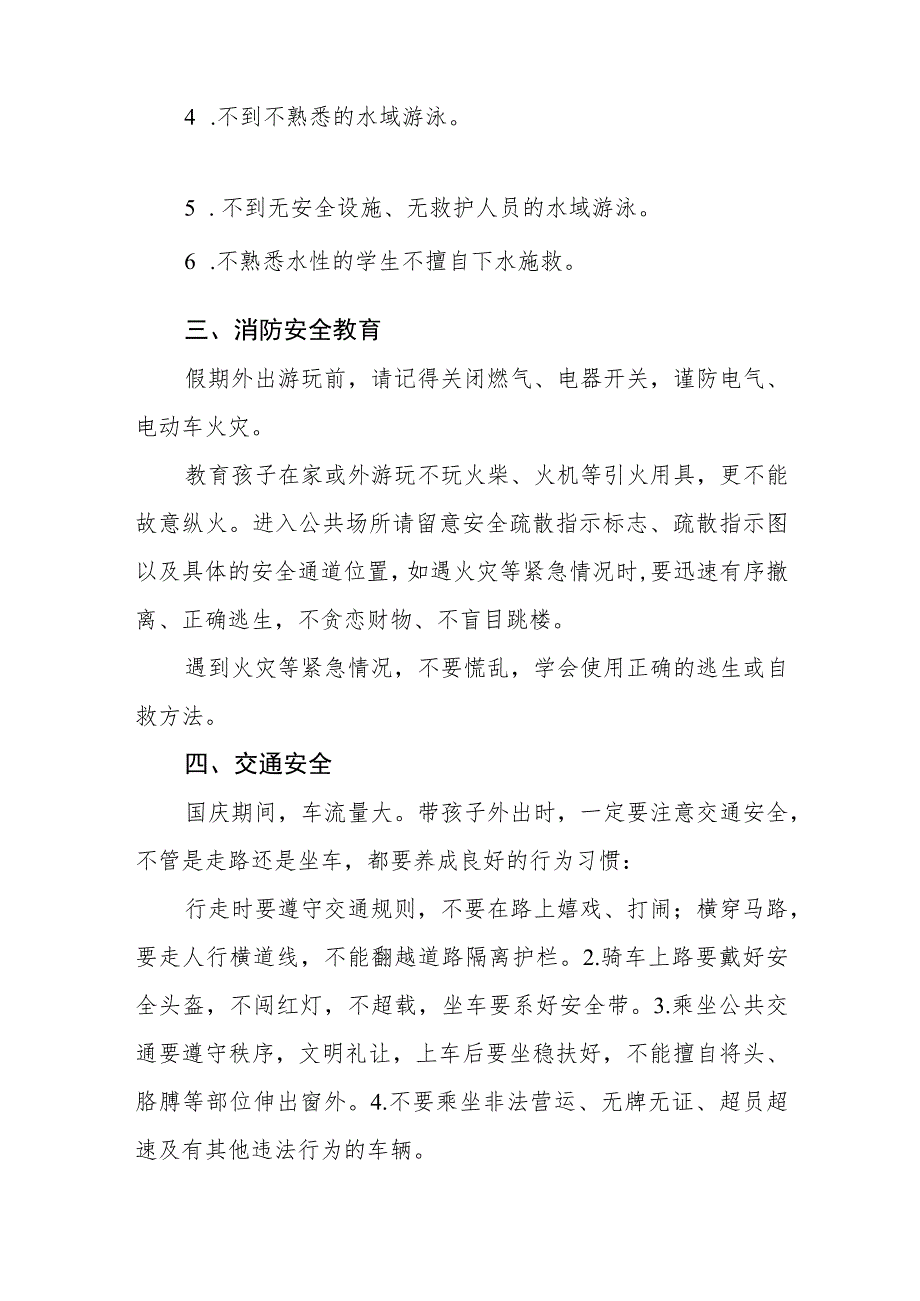 4 .不到不熟悉的水域游泳。

5 . 不到无安全设施、无救护人员的水域游泳。

6 .不熟悉水性的学生不擅自下水施救。

三、消防安全教育

假期外出游玩前，请记得关闭燃气、电器开关，谨防电气、电动车火灾。

教育孩子在家或外游玩不玩火柴、火机等引火用具，更不能故意纵火。进入公共场所请留意安全疏散指示标志、疏散指示图以及具体的安全通道位置，如遇火灾等紧急情况时，要迅速有序撤离、正确逃生，不贪恋财物、不盲目跳楼。

遇到火灾等紧急情况，不要慌乱，学会使用正确的逃生或自救方法。

四、交通安全

国庆期间，车流量大。带孩子外出时，一定要注意交通安全，不管是走路还是坐车，都要养成良好的行为习惯：

行走时要遵守交通规则，不要在路上嬉戏、打闹；横穿马路，要走人行横道线，不能翻越道路隔离护栏。2.骑车上路要戴好安全头盔，不闯红灯，不超载，坐车要系好安全带。3.乘坐公共交通要遵守秩序，文明礼让，上车后要坐稳扶好，不能擅自将头、胳膊等部位伸出窗外。4.不要乘坐非法营运、无牌无证、超员超速及有其他违法行为的车辆。